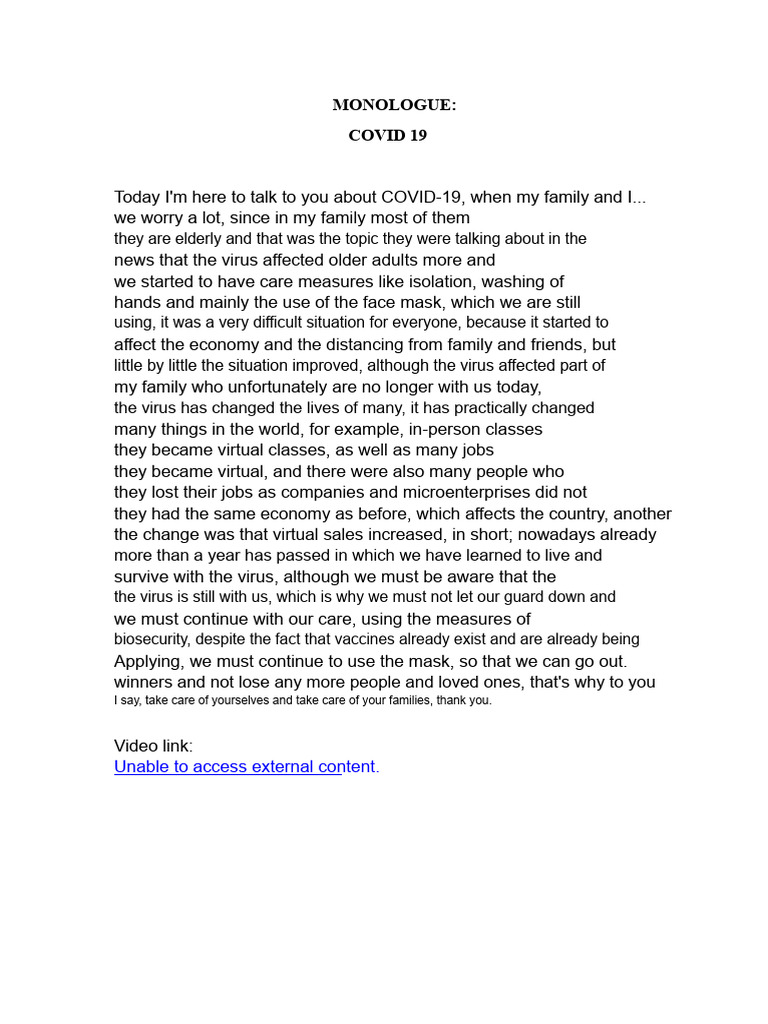 MONOLOGUE:
COVID 19

Today I'm here to talk to you about COVID-19, when my family and I... we worry a lot, since in my family most of them they are elderly and that was the topic they were talking about in the news that the virus affected older adults more and we started to have care measures like isolation, washing of hands and mainly the use of the face mask, which we are still using, it was a very difficult situation for everyone, because it started to affect the economy and the distancing from family and friends, but little by little the situation improved, although the virus affected part of my family who unfortunately are no longer with us today, the virus has changed the lives of many, it has practically changed many things in the world, for example, in-person classes they became virtual classes, as well as many jobs they became virtual, and there were also many people who they lost their jobs as companies and microenterprises did not they had the same economy as before, which affects the country, another the change was that virtual sales increased, in short; nowadays already more than a year has passed in which we have learned to live and survive with the virus, although we must be aware that the the virus is still with us, which is why we must not let our guard down and we must continue with our care, using the measures of biosecurity, despite the fact that vaccines already exist and are already being Applying, we must continue to use the mask, so that we can go out. winners and not lose any more people and loved ones, that's why to you I say, take care of yourselves and take care of your families, thank you.

Video link:
Unable to access external content.